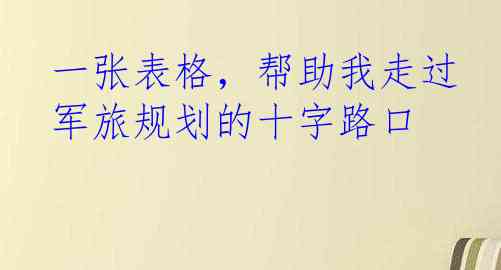 一张表格，帮助我走过军旅规划的十字路口